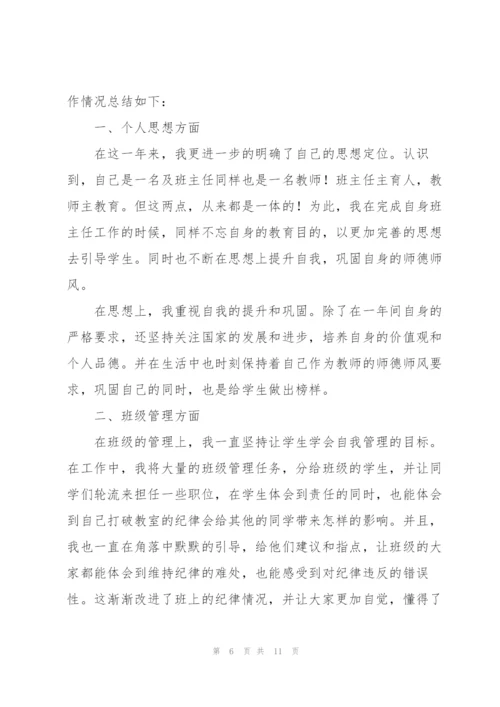 作情况总结如下：

一、个人思想方面

在这一年来，我更进一步的明确了自己的思想定位。认识到，自己是一名及班主任同样也是一名教师！班主任主育人，教师主教育。但这两点，从来都是一体的！为此，我在完成自身班主任工作的时候，同样不忘自身的教育目的，以更加完善的思想去引导学生。同时也不断在思想上提升自我，巩固自身的师德师风。

在思想上，我重视自我的提升和巩固。除了在一年间自身的严格要求，还坚持关注国家的发展和进步，培养自身的价值观和个人品德。并在生活中也时刻保持着自己作为教师的师德师风要求，巩固自己的同时，也是给学生做出榜样。

二、班级管理方面

在班级的管理上，我一直坚持让学生学会自我管理的目标。在工作中，我将大量的班级管理任务，分给班级的学生，并让同学们轮流来担任一些职位，在学生体会到责任的同时，也能体会到自己打破教室的纪律会给其他的同学带来怎样的影响。并且，我也一直在角落中默默的引导，给他们建议和指点，让班级的大家都能体会到维持纪律的难处，也能感受到对纪律违反的错误性。这渐渐改进了班上的纪律情况，并让大家更加自觉，懂得了

第 6 页 共 11 页